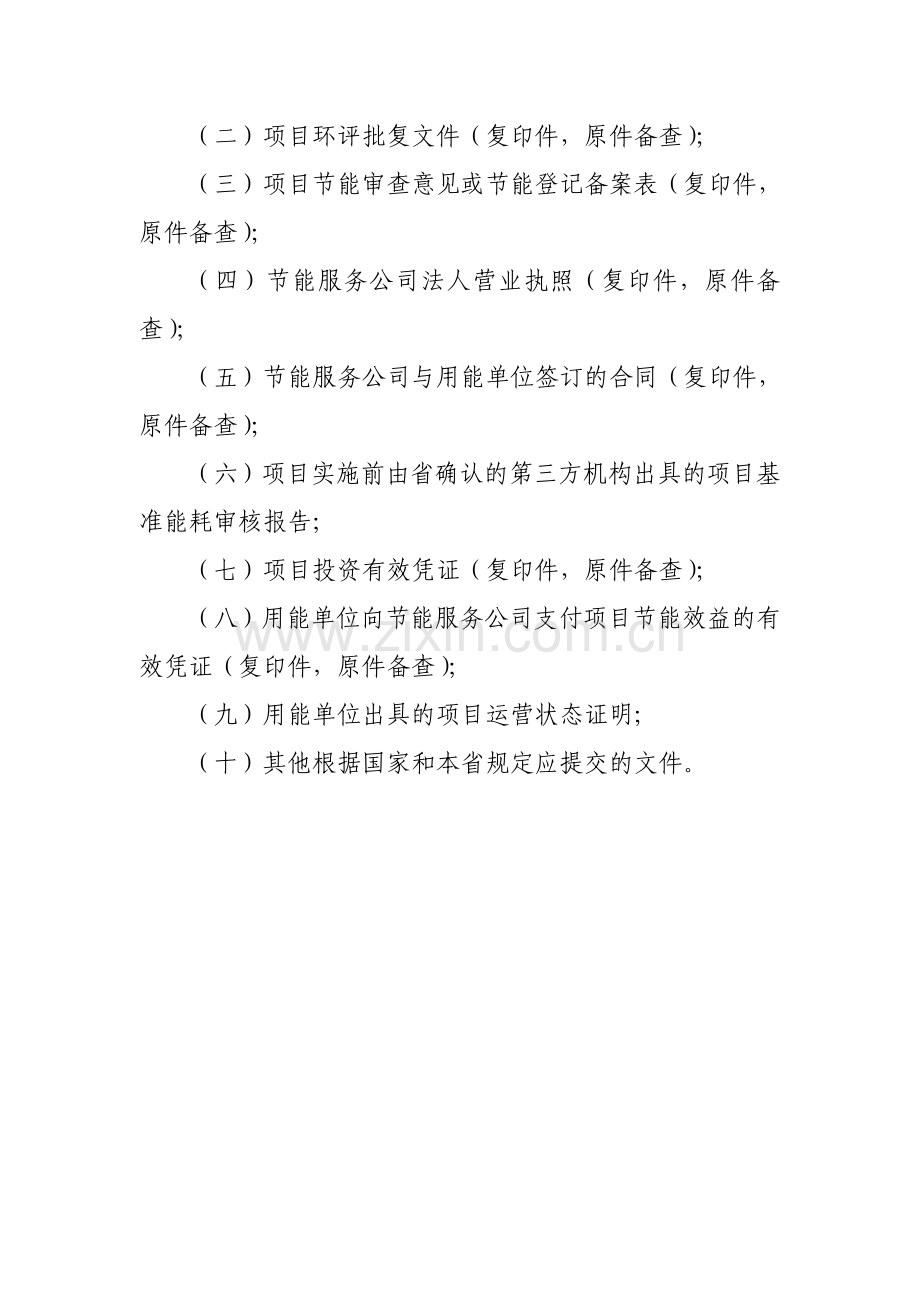 （二）项目环评批复文件（复印件，原件备查）;

（三）项目节能审查意见或节能登记备案表（复印件，原件备查）;

（四）节能服务公司法人营业执照（复印件，原件备查）;

（五）节能服务公司与用能单位签订的合同（复印件，原件备查）;

（六）项目实施前由省确认的第三方机构出具的项目基准能耗审核报告;

（七）项目投资有效凭证（复印件，原件备查）;

（八）用能单位向节能服务公司支付项目节能效益的有效凭证（复印件，原件备查）;

（九）用能单位出具的项目运营状态证明;

（十）其他根据国家和本省规定应提交的文件。

www.zixin.com.cn